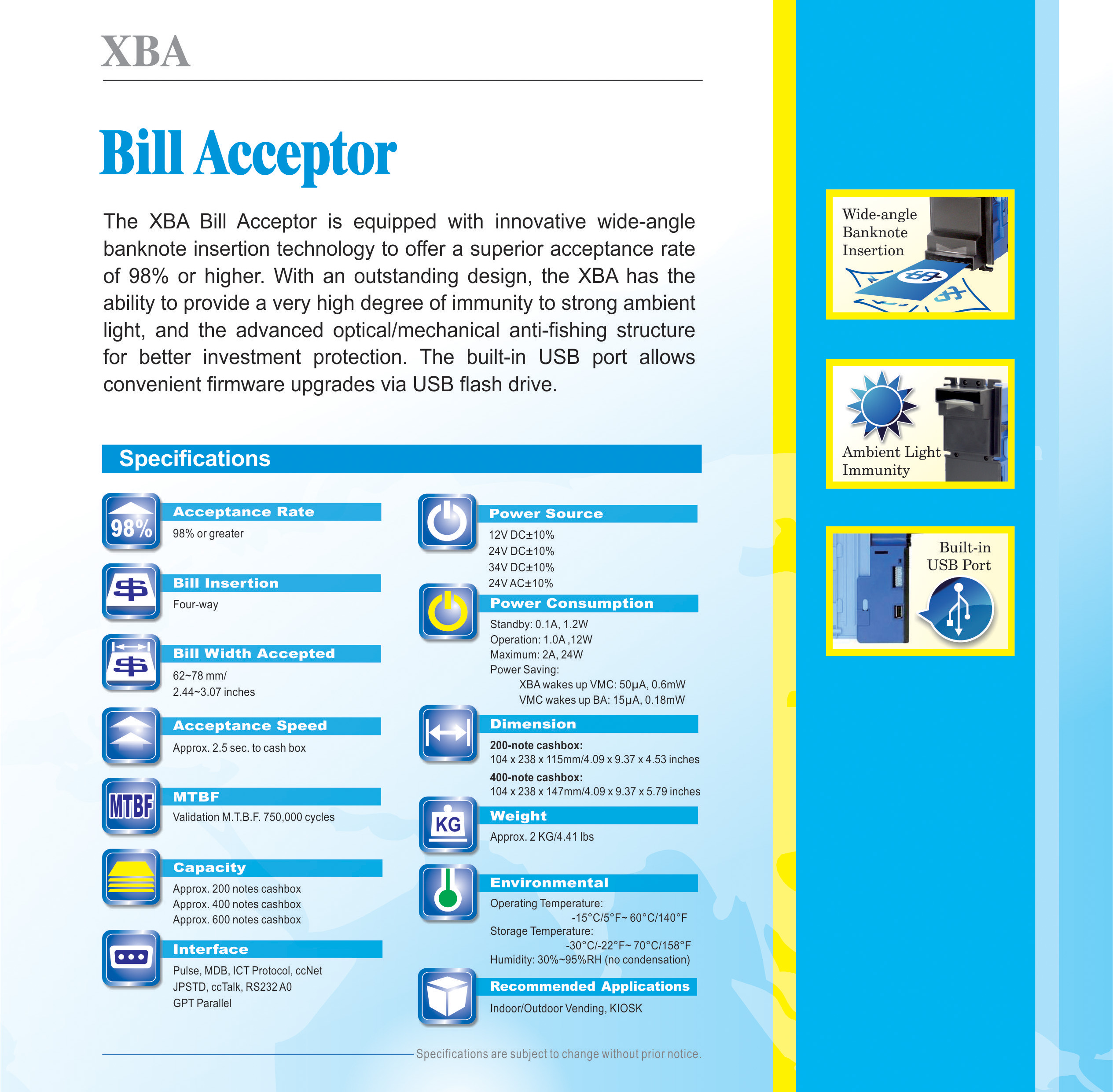 XBA

Bill Acceptor

The XBA Bill Acceptor is equipped with innovative wide-angle banknote insertion technology to offer a superior acceptance rate of 98% or higher. With an outstanding design, the XBA has the ability to provide a very high degree of immunity to strong ambient light, and the advanced optical/mechanical anti-fishing structure for better investment protection. The built-in USB port allows convenient firmware upgrades via USB flash drive.

Specifications

98%
Acceptance Rate
98% or greater

Bill Insertion
Four-way

Bill Width Accepted
62~78 mm/
2.44~3.07 inches

Acceptance Speed
Approx. 2.5 sec. to cash box

MTBF
MTBF
Validation M.T.B.F. 750,000 cycles

Capacity
Approx. 200 notes cashbox
Approx. 400 notes cashbox
Approx. 600 notes cashbox

Interface
Pulse, MDB, ICT Protocol, ccNet
JPSTD, ccTalk, RS232 A0
GPT Parallel

Power Source
12V DC±10%
24V DC±10%
34V DC±10%
24V AC±10%

Power Consumption
Standby: 0.1A, 1.2W
Operation: 1.0A ,12W
Maximum: 2A, 24W
Power Saving:
XBA wakes up VMC: 50μA, 0.6mW
VMC wakes up BA: 15μA, 0.18mW

Dimension
200-note cashbox:
104 x 238 x 115mm/4.09 x 9.37 x 4.53 inches
400-note cashbox:
104 x 238 x 147mm/4.09 x 9.37 x 5.79 inches

KG
Weight
Approx. 2 KG/4.41 lbs

Environmental
Operating Temperature:
-15°C/5°F~ 60°C/140°F
Storage Temperature:
-30°C/-22°F~ 70°C/158°F
Humidity: 30%~95%RH (no condensation)

Recommended Applications
Indoor/Outdoor Vending, KIOSK

Specifications are subject to change without prior notice.

Wide-angle Banknote Insertion

Ambient Light Immunity

Built-in USB Port